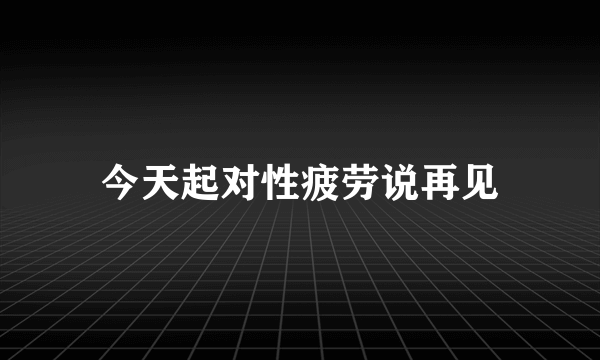 今天起对性疲劳说再见